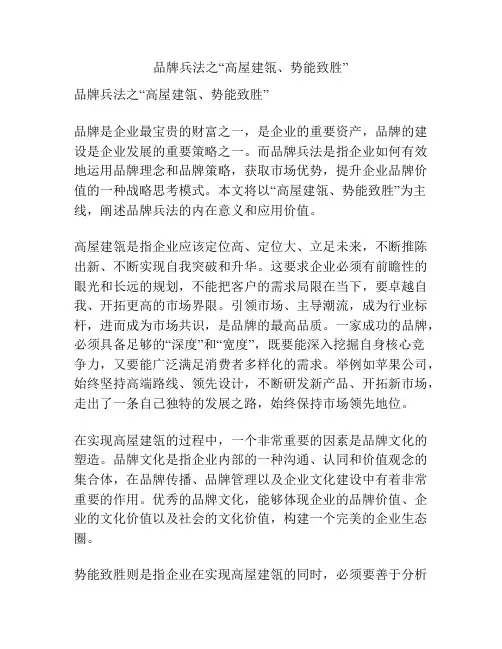 品牌兵法之“高屋建瓴、势能致胜”

品牌兵法之“高屋建瓴、势能致胜”

品牌是企业最宝贵的财富之一，是企业的重要资产，品牌的建设是企业发展的重要策略之一。而品牌兵法是指企业如何有效地运用品牌理念和品牌策略，获取市场优势，提升企业品牌价值的一种战略思考模式。本文将以“高屋建瓴、势能致胜”为主线，阐述品牌兵法的内在意义和应用价值。

高屋建瓴是指企业应该定位高、定位大、立足未来，不断推陈出新、不断实现自我突破和升华。这要求企业必须有前瞻性的眼光和长远的规划，不能把客户的需求局限在当下，要卓越自我、开拓更高的市场界限。引领市场、主导潮流，成为行业标杆，进而成为市场共识，是品牌的最高品质。一家成功的品牌，必须具备足够的“深度”和“宽度”，既要能深入挖掘自身核心竞争力，又要能广泛满足消费者多样化的需求。举例如苹果公司，始终坚持高端路线、领先设计，不断研发新产品、开拓新市场，走出了一条自己独特的发展之路，始终保持市场领先地位。

在实现高屋建瓴的过程中，一个非常重要的因素是品牌文化的塑造。品牌文化是指企业内部的一种沟通、认同和价值观念的集合体，在品牌传播、品牌管理以及企业文化建设中有着非常重要的作用。优秀的品牌文化，能够体现企业的品牌价值、企业的文化价值以及社会的文化价值，构建一个完美的企业生态圈。

势能致胜则是指企业在实现高屋建瓴的同时，必须要善于分析